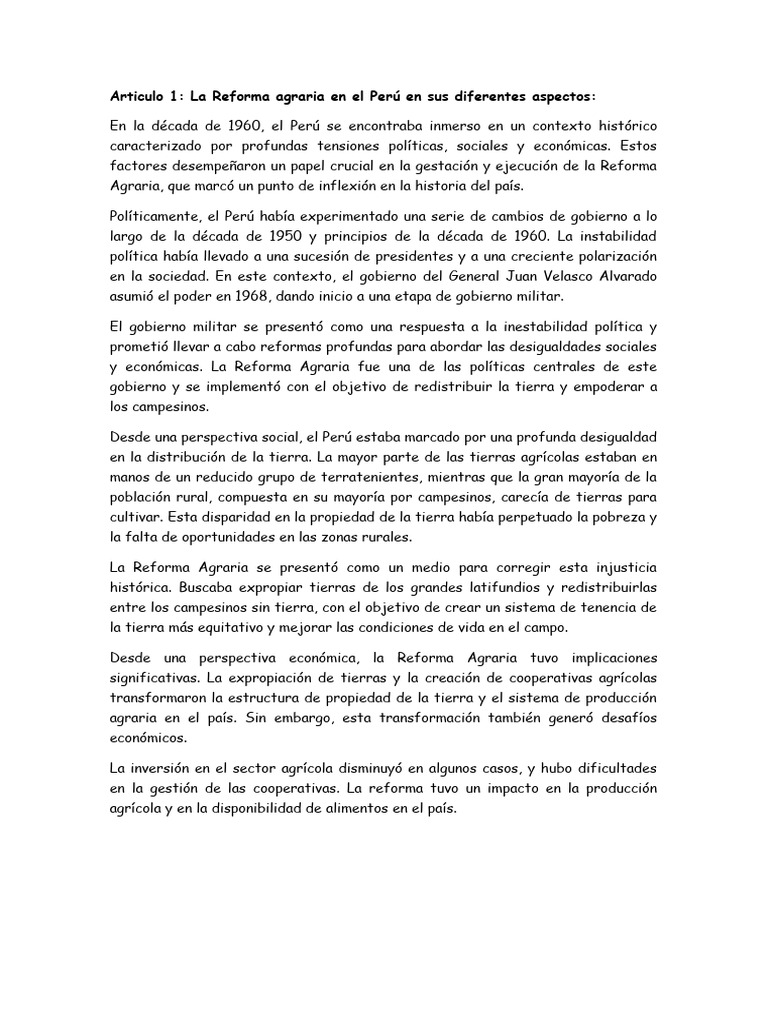 Articulo 1: La Reforma agraria en el Perú en sus diferentes aspectos:

En la década de 1960, el Perú se encontraba inmerso en un contexto histórico caracterizado por profundas tensiones políticas, sociales y económicas. Estos factores desempeñaron un papel crucial en la gestación y ejecución de la Reforma Agraria, que marcó un punto de inflexión en la historia del país.

Políticamente, el Perú había experimentado una serie de cambios de gobierno a lo largo de la década de 1950 y principios de la década de 1960. La instabilidad política había llevado a una sucesión de presidentes y a una creciente polarización en la sociedad. En este contexto, el gobierno del General Juan Velasco Alvarado asumió el poder en 1968, dando inicio a una etapa de gobierno militar.

El gobierno militar se presentó como una respuesta a la inestabilidad política y prometió llevar a cabo reformas profundas para abordar las desigualdades sociales y económicas. La Reforma Agraria fue una de las políticas centrales de este gobierno y se implementó con el objetivo de redistribuir la tierra y empoderar a los campesinos.

Desde una perspectiva social, el Perú estaba marcado por una profunda desigualdad en la distribución de la tierra. La mayor parte de las tierras agrícolas estaban en manos de un reducido grupo de terratenientes, mientras que la gran mayoría de la población rural, compuesta en su mayoría por campesinos, carecía de tierras para cultivar. Esta disparidad en la propiedad de la tierra había perpetuado la pobreza y la falta de oportunidades en las zonas rurales.

La Reforma Agraria se presentó como un medio para corregir esta injusticia histórica. Buscaba expropiar tierras de los grandes latifundios y redistribuirlas entre los campesinos sin tierra, con el objetivo de crear un sistema de tenencia de la tierra más equitativo y mejorar las condiciones de vida en el campo.

Desde una perspectiva económica, la Reforma Agraria tuvo implicaciones significativas. La expropiación de tierras y la creación de cooperativas agrícolas transformaron la estructura de propiedad de la tierra y el sistema de producción agraria en el país. Sin embargo, esta transformación también generó desafíos económicos.

La inversión en el sector agrícola disminuyó en algunos casos, y hubo dificultades en la gestión de las cooperativas. La reforma tuvo un impacto en la producción agrícola y en la disponibilidad de alimentos en el país.